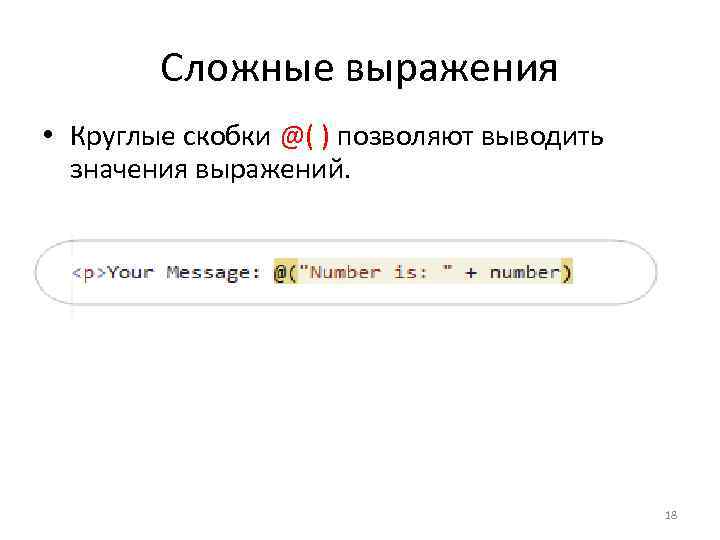 Сложные выражения

• Круглые скобки @( ) позволяют выводить значения выражений.

<p>Your Message: @("Number is: " + number)

18